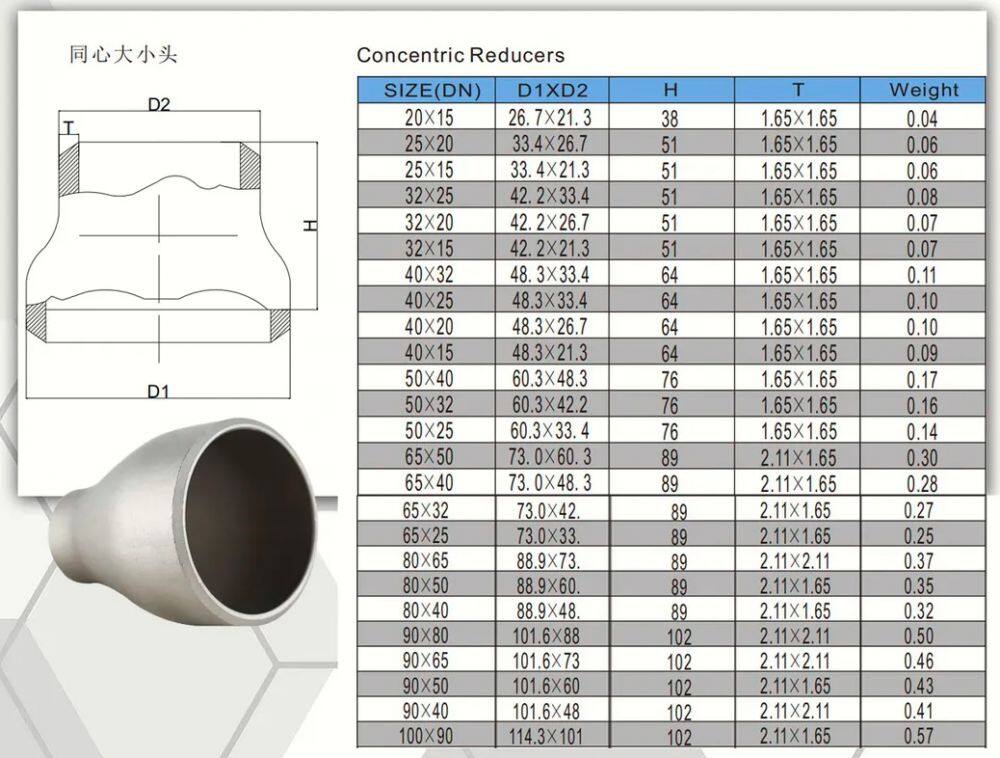 同心大小头

D2

T

H

D1

Concentric Reducers

| SIZE(DN) | D1XD2 | H | T | Weight |
|---|---|---|---|---|
| 20×15 | 26.7×21.3 | 38 | 1.65×1.65 | 0.04 |
| 25×20 | 33.4×26.7 | 51 | 1.65×1.65 | 0.06 |
| 25×15 | 33.4×21.3 | 51 | 1.65×1.65 | 0.06 |
| 32×25 | 42.2×33.4 | 51 | 1.65×1.65 | 0.08 |
| 32×20 | 42.2×26.7 | 51 | 1.65×1.65 | 0.07 |
| 32×15 | 42.2×21.3 | 51 | 1.65×1.65 | 0.07 |
| 40×32 | 48.3×33.4 | 64 | 1.65×1.65 | 0.11 |
| 40×25 | 48.3×33.4 | 64 | 1.65×1.65 | 0.10 |
| 40×20 | 48.3×26.7 | 64 | 1.65×1.65 | 0.10 |
| 40×15 | 48.3×21.3 | 64 | 1.65×1.65 | 0.09 |
| 50×40 | 60.3×48.3 | 76 | 1.65×1.65 | 0.17 |
| 50×32 | 60.3×42.2 | 76 | 1.65×1.65 | 0.16 |
| 50×25 | 60.3×33.4 | 76 | 1.65×1.65 | 0.14 |
| 65×50 | 73.0×60.3 | 89 | 2.11×1.65 | 0.30 |
| 65×40 | 73.0×48.3 | 89 | 2.11×1.65 | 0.28 |
| 65×32 | 73.0×42. | 89 | 2.11×1.65 | 0.27 |
| 65×25 | 73.0×33. | 89 | 2.11×1.65 | 0.25 |
| 80×65 | 88.9×73. | 89 | 2.11×2.11 | 0.37 |
| 80×50 | 88.9×60. | 89 | 2.11×1.65 | 0.35 |
| 80×40 | 88.9×48. | 89 | 2.11×1.65 | 0.32 |
| 90×80 | 101.6×88 | 102 | 2.11×2.11 | 0.50 |
| 90×65 | 101.6×73 | 102 | 2.11×2.11 | 0.46 |
| 90×50 | 101.6×60 | 102 | 2.11×1.65 | 0.43 |
| 90×40 | 101.6×48 | 102 | 2.11×2.11 | 0.41 |
| 100×90 | 114.3×101 | 102 | 2.11×1.65 | 0.57 |